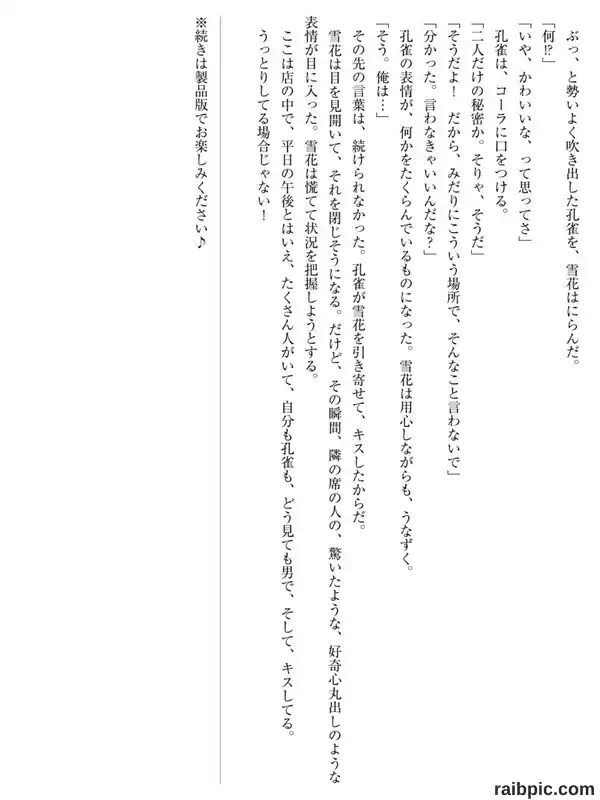 ぶっ、と勢いよく吹き出した孔雀を、雪花はにらんだ。

「何⁉」

「いや、かわいいな、って思ってさ」

孔雀は、コーラに口をつける。

「二人だけの秘密か。そりゃ、そうだ」

「そうだよ！　だから、みだりにこういう場所で、そんなこと言わないで」

「分かった。言わなきゃいいんだな？」

孔雀の表情が、何かをたくらんでいるものになった。雪花は用心しながらも、うなずく。

「そう。俺は…」

その先の言葉は、続けられなかった。孔雀が雪花を引き寄せて、キスしたからだ。

雪花は目を見開いて、それを閉じそうになる。だけど、その瞬間、隣の席の人の、驚いたような、好奇心丸出しのような表情が目に入った。雪花は慌てて状況を把握しようとする。

ここは店の中で、平日の午後とはいえ、たくさん人がいて、自分も孔雀も、どう見ても男で、そして、キスしてる。

うっとりしてる場合じゃない！

※続きは製品版でお楽しみください♪

raibpic.com